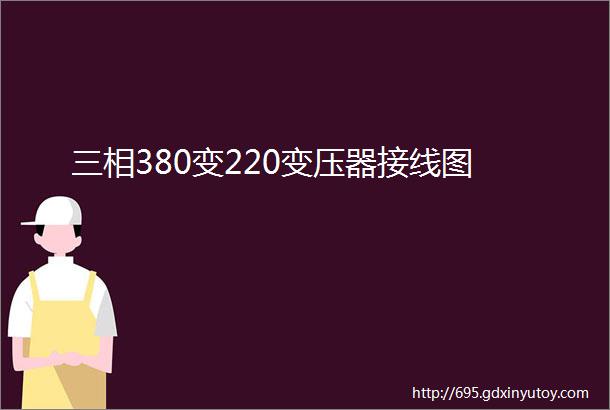 三相380变220变压器接线图

http://695.gdxinyutoy.com